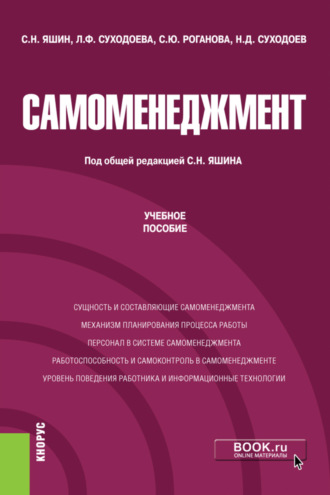 С.Н. ЯШИН, Л.Ф. СУХОДОЕВА, С.Ю. РОГАНОВА, Н.Д. СУХОДОЕВ

САМОМЕНЕДЖМЕНТ

Под общей редакцией С.Н. ЯШИНА

УЧЕБНОЕ ПОСОБИЕ

СУЩНОСТЬ И СОСТАВЛЯЮЩИЕ САМОМЕНЕДЖМЕНТА
МЕХАНИЗМ ПЛАНИРОВАНИЯ ПРОЦЕССА РАБОТЫ
ПЕРСОНАЛ В СИСТЕМЕ САМОМЕНЕДЖМЕНТА
РАБОТОСПОСОБНОСТЬ И САМОКОНТРОЛЬ В САМОМЕНЕДЖМЕНТЕ
УРОВЕНЬ ПОВЕДЕНИЯ РАБОТНИКА И ИНФОРМАЦИОННЫЕ ТЕХНОЛОГИИ

КНОРУС

BOOK.ru
ONLINE МАТЕРИАЛЫ